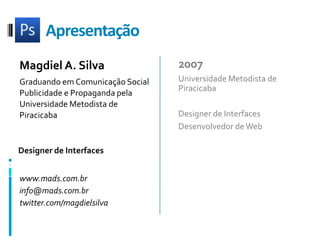 Ps Apresentação

Magdiel A. Silva

Graduando em Comunicação Social Publicidade e Propaganda pela Universidade Metodista de Piracicaba

Designer de Interfaces

www.mads.com.br
info@mads.com.br
twitter.com/magdielsilva

2007

Universidade Metodista de Piracicaba

Designer de Interfaces
Desenvolvedor de Web